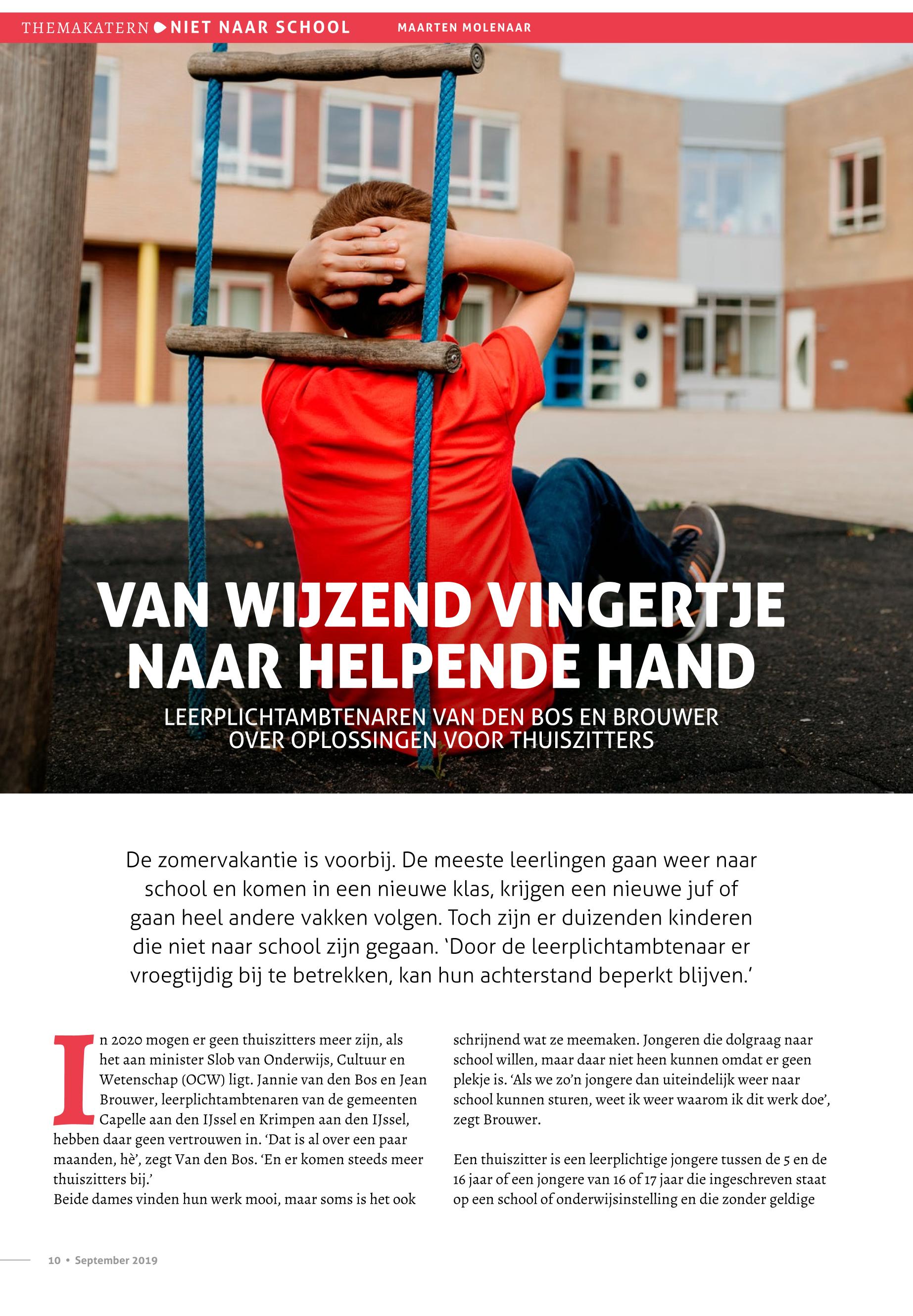 THEMAKATERN NIET NAAR SCHOOL MAARTEN MOLENAAR

VAN WIJZEND VINGERTJE NAAR HELPENDE HAND

LEERPLICHTAMBTENAREN VAN DEN BOS EN BROUWER OVER OPLOSSINGEN VOOR THUISZITTERS

De zomervakantie is voorbij. De meeste leerlingen gaan weer naar school en komen in een nieuwe klas, krijgen een nieuwe juf of gaan heel andere vakken volgen. Toch zijn er duizenden kinderen die niet naar school zijn gegaan. 'Door de leerplichtambtenaar er vroegtijdig bij te betrekken, kan hun achterstand beperkt blijven.'

In 2020 mogen er geen thuiszitters meer zijn, als het aan minister Slob van Onderwijs, Cultuur en Wetenschap (OCW) ligt. Jannie van den Bos en Jean Brouwer, leerplichtambtenaren van de gemeenten Capelle aan den IJssel en Krimpen aan den IJssel, hebben daar geen vertrouwen in. 'Dat is al over een paar maanden, hè', zegt Van den Bos. 'En er komen steeds meer thuiszitters bij.'
Beide dames vinden hun werk mooi, maar soms is het ook schrijnend wat ze meemaken. Jongeren die dolgraag naar school willen, maar daar niet heen kunnen omdat er geen plekje is. 'Als we zo'n jongere dan uiteindelijk weer naar school kunnen sturen, weet ik weer waarom ik dit werk doe', zegt Brouwer.

Een thuiszitter is een leerplichtige jongere tussen de 5 en de 16 jaar of een jongere van 16 of 17 jaar die ingeschreven staat op een school of onderwijsinstelling en die zonder geldige

10 • September 2019